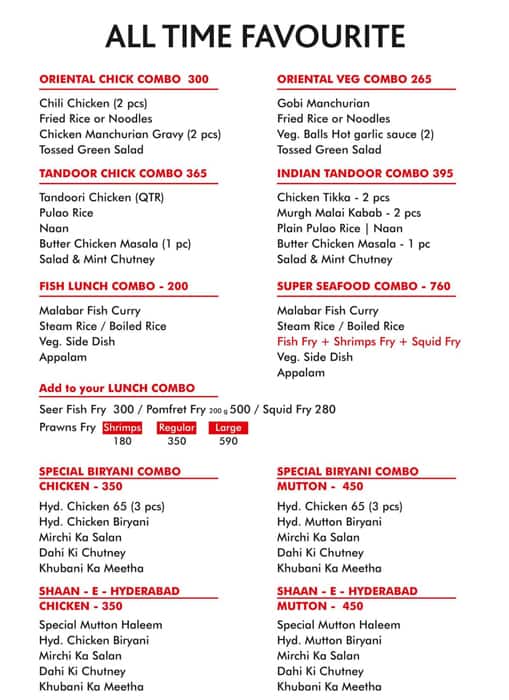 ALL TIME FAVOURITE

ORIENTAL CHICK COMBO 300

Chili Chicken (2 pcs)
Fried Rice or Noodles
Chicken Manchurian Gravy (2 pcs)
Tossed Green Salad

TANDOOR CHICK COMBO 365

Tandoori Chicken (QTR)
Pulao Rice
Naan
Butter Chicken Masala (1 pc)
Salad & Mint Chutney

FISH LUNCH COMBO - 200

Malabar Fish Curry
Steam Rice / Boiled Rice
Veg. Side Dish
Appalam

ORIENTAL VEG COMBO 265

Gobi Manchurian
Fried Rice or Noodles
Veg. Balls Hot garlic sauce (2)
Tossed Green Salad

INDIAN TANDOOR COMBO 395

Chicken Tikka - 2 pcs
Murgh Malai Kabab - 2 pcs
Plain Pulao Rice | Naan
Butter Chicken Masala - 1 pc
Salad & Mint Chutney

SUPER SEAFOOD COMBO - 760

Malabar Fish Curry
Steam Rice / Boiled Rice
Fish Fry + Shrimps Fry + Squid Fry
Veg. Side Dish
Appalam

Add to your LUNCH COMBO

Seer Fish Fry 300 / Pomfret Fry 200 g 500 / Squid Fry 280

Prawns Fry Shrimps 180 Regular 350 Large 590

SPECIAL BIRYANI COMBO
CHICKEN - 350

Hyd. Chicken 65 (3 pcs)
Hyd. Chicken Biryani
Mirchi Ka Salan
Dahi Ki Chutney
Khubani Ka Meetha

SHAAN - E - HYDERABAD
CHICKEN - 350

Special Mutton Haleem
Hyd. Chicken Biryani
Mirchi Ka Salan
Dahi Ki Chutney
Khubani Ka Meetha

SPECIAL BIRYANI COMBO
MUTTON - 450

Hyd. Chicken 65 (3 pcs)
Hyd. Mutton Biryani
Mirchi Ka Salan
Dahi Ki Chutney
Khubani Ka Meetha

SHAAN - E - HYDERABAD
MUTTON - 450

Special Mutton Haleem
Hyd. Mutton Biryani
Mirchi Ka Salan
Dahi Ki Chutney
Khubani Ka Meetha